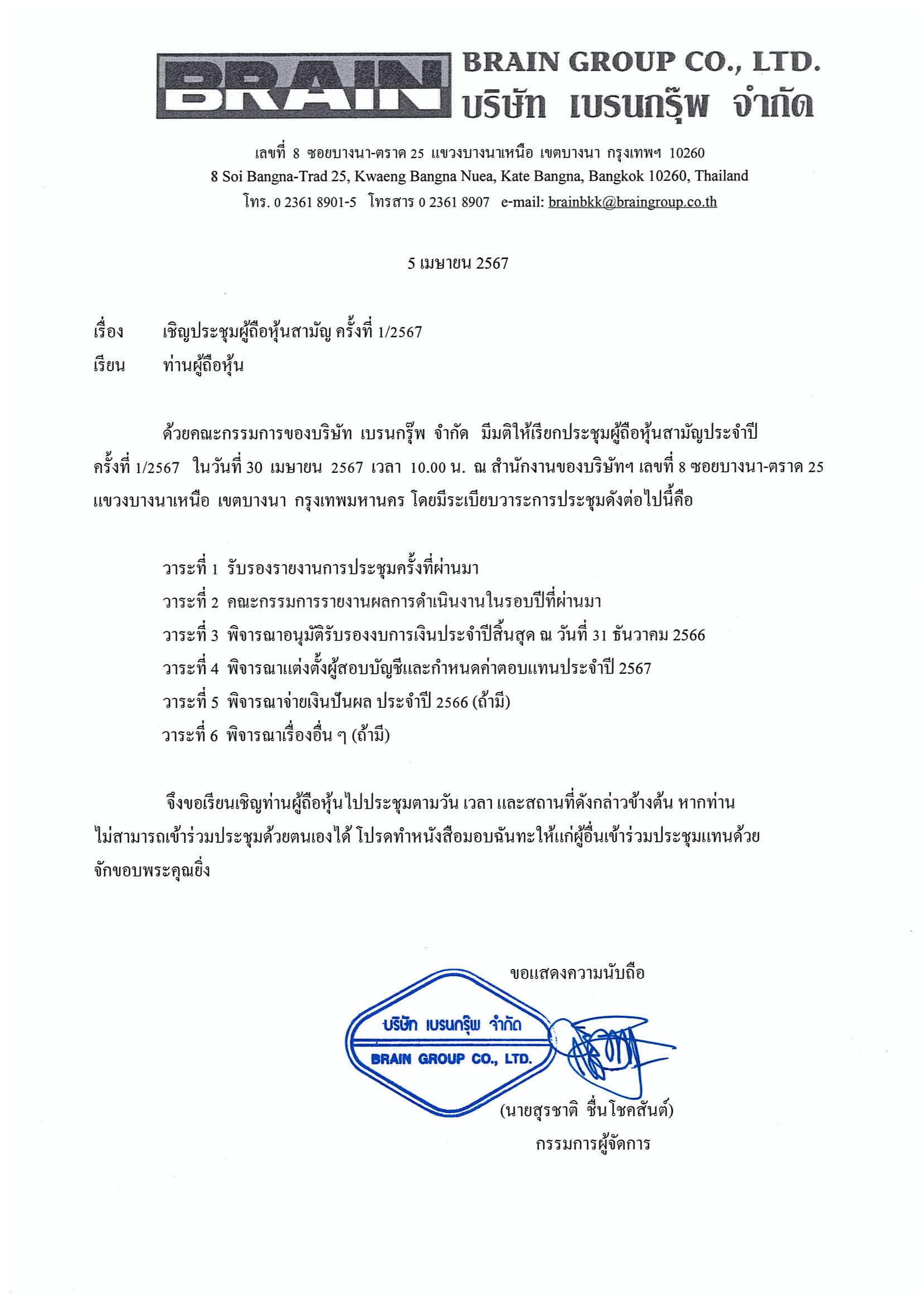 BRAIN

BRAIN GROUP CO., LTD.
บริษัท เบรนกรุ๊พ จำกัด

เลขที่ 8 ซอยบางนา-ตราด 25 แขวงบางนาเหนือ เขตบางนา กรุงเทพฯ 10260
8 Soi Bangna-Trad 25, Kwaeng Bangna Nuea, Kate Bangna, Bangkok 10260, Thailand
โทร. 0 2361 8901-5 โทรสาร 0 2361 8907 e-mail: brainbkk@braingroup.co.th

5 เมษายน 2567

เรื่อง เชิญประชุมผู้ถือหุ้นสามัญ ครั้งที่ 1/2567
เรียน ท่านผู้ถือหุ้น

ด้วยคณะกรรมการของบริษัท เบรนกรุ๊พ จำกัด มีมติให้เรียกประชุมผู้ถือหุ้นสามัญประจำปี ครั้งที่ 1/2567 ในวันที่ 30 เมษายน 2567 เวลา 10.00 น. ณ สำนักงานของบริษัทฯ เลขที่ 8 ซอยบางนา-ตราด 25 แขวงบางนาเหนือ เขตบางนา กรุงเทพมหานคร โดยมีระเบียบวาระการประชุมดังต่อไปนี้คือ

วาระที่ 1 รับรองรายงานการประชุมครั้งที่ผ่านมา
วาระที่ 2 คณะกรรมการรายงานผลการดำเนินงานในรอบปีที่ผ่านมา
วาระที่ 3 พิจารณาอนุมัติรับรองงบการเงินประจำปีสิ้นสุด ณ วันที่ 31 ธันวาคม 2566
วาระที่ 4 พิจารณาแต่งตั้งผู้สอบบัญชีและกำหนดค่าตอบแทนประจำปี 2567
วาระที่ 5 พิจารณาจ่ายเงินปันผล ประจำปี 2566 (ถ้ามี)
วาระที่ 6 พิจารณาเรื่องอื่น ๆ (ถ้ามี)

จึงขอเรียนเชิญท่านผู้ถือหุ้นไปประชุมตามวัน เวลา และสถานที่ดังกล่าวข้างต้น หากท่านไม่สามารถเข้าร่วมประชุมด้วยตนเองได้ โปรดทำหนังสือมอบฉันทะให้แก่ผู้อื่นเข้าร่วมประชุมแทนด้วย จักขอบพระคุณยิ่ง

ขอแสดงความนับถือ

บริษัท เบรนกรุ๊พ จำกัด
BRAIN GROUP CO., LTD.

(นายสุรชาติ ชื่นโชคสันต์)
กรรมการผู้จัดการ